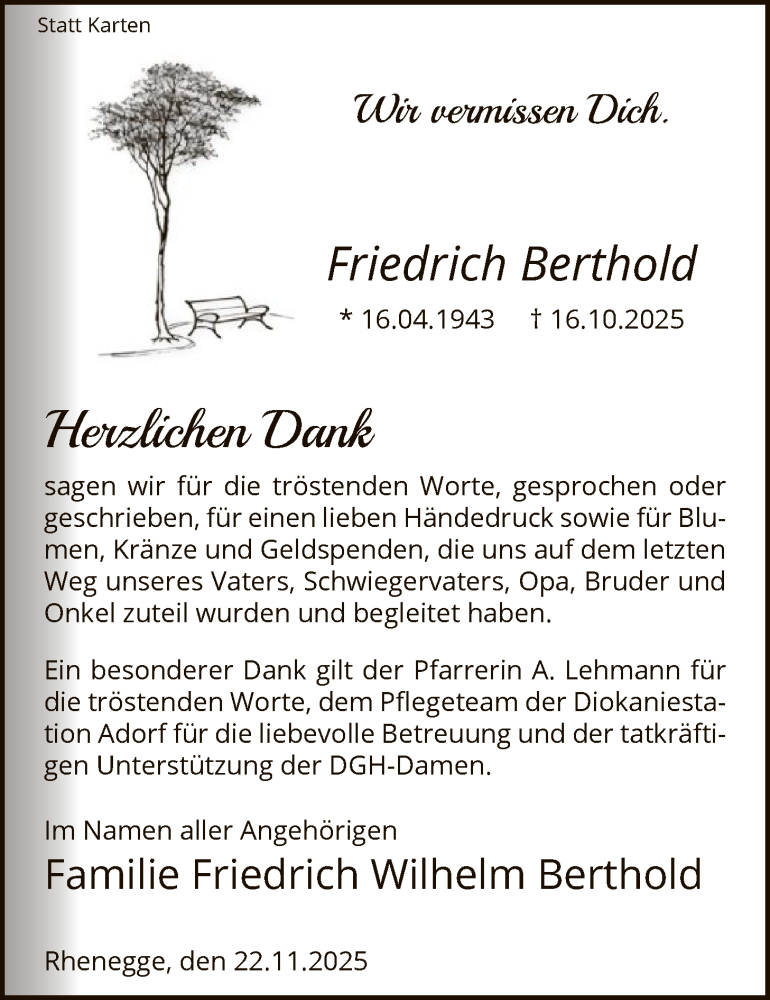 Statt Karten

Wir vermissen Dich.

Friedrich Berthold

* 16.04.1943 † 16.10.2025

Herzlichen Dank

sagen wir für die tröstenden Worte, gesprochen oder geschrieben, für einen lieben Händedruck sowie für Blumen, Kränze und Geldspenden, die uns auf dem letzten Weg unseres Vaters, Schwiegervaters, Opa, Bruder und Onkel zuteil wurden und begleitet haben.

Ein besonderer Dank gilt der Pfarrerin A. Lehmann für die tröstenden Worte, dem Pflegeteam der Diokaniestation Adorf für die liebevolle Betreuung und der tatkräftigen Unterstützung der DGH-Damen.

Im Namen aller Angehörigen
Familie Friedrich Wilhelm Berthold

Rhenegge, den 22.11.2025